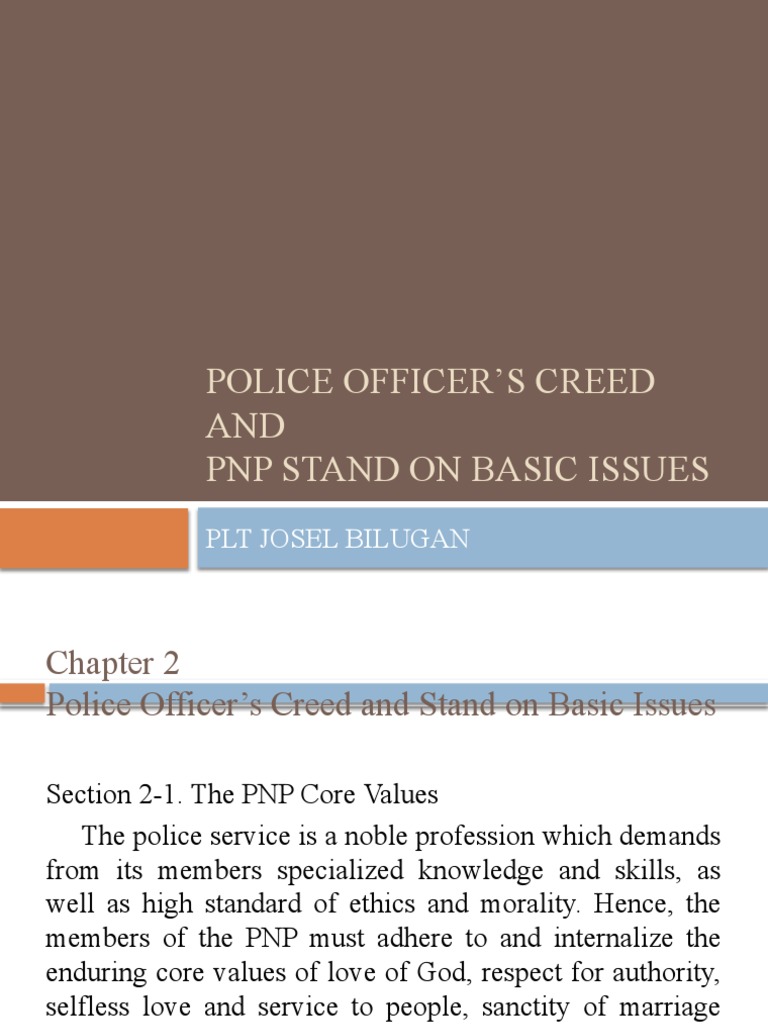 POLICE OFFICER'S CREED
AND
PNP STAND ON BASIC ISSUES

PLT JOSEL BILUGAN

Chapter 2
Police Officer's Creed and Stand on Basic Issues

Section 2-1. The PNP Core Values

The police service is a noble profession which demands from its members specialized knowledge and skills, as well as high standard of ethics and morality. Hence, the members of the PNP must adhere to and internalize the enduring core values of love of God, respect for authority, selfless love and service to people, sanctity of marriage